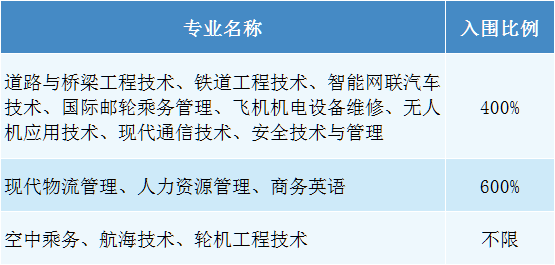 | 专业名称 | 入围比例 |
|---|---|
| 道路与桥梁工程技术、铁道工程技术、智能网联汽车技术、国际邮轮乘务管理、飞机机电设备维修、无人机应用技术、现代通信技术、安全技术与管理 | 400% |
| 现代物流管理、人力资源管理、商务英语 | 600% |
| 空中乘务、航海技术、轮机工程技术 | 不限 |